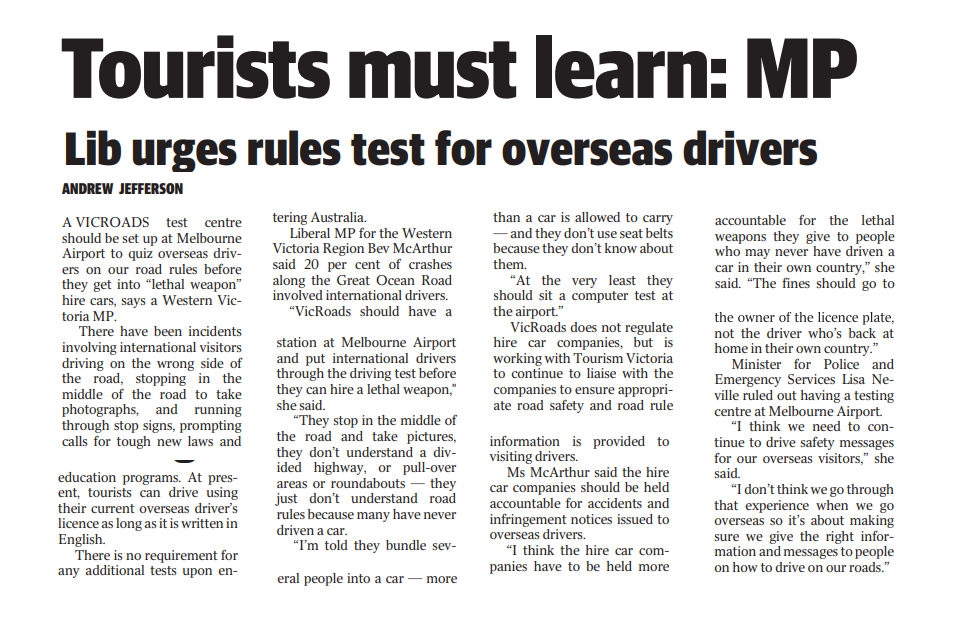 Tourists must learn: MP

Lib urges rules test for overseas drivers

ANDREW JEFFERSON

A VICROADS test centre should be set up at Melbourne Airport to quiz overseas drivers on our road rules before they get into "lethal weapon" hire cars, says a Western Victoria MP.

There have been incidents involving international visitors driving on the wrong side of the road, stopping in the middle of the road to take photographs, and running through stop signs, prompting calls for tough new laws and education programs. At present, tourists can drive using their current overseas driver's licence as long as it is written in English.

There is no requirement for any additional tests upon entering Australia.

Liberal MP for the Western Victoria Region Bev McArthur said 20 per cent of crashes along the Great Ocean Road involved international drivers.

"VicRoads should have a station at Melbourne Airport and put international drivers through the driving test before they can hire a lethal weapon," she said.

"They stop in the middle of the road and take pictures, they don't understand a divided highway, or pull-over areas or roundabouts — they just don't understand road rules because many have never driven a car.

"I'm told they bundle several people into a car — more than a car is allowed to carry — and they don't use seat belts because they don't know about them.

"At the very least they should sit a computer test at the airport."

VicRoads does not regulate hire car companies, but is working with Tourism Victoria to continue to liaise with the companies to ensure appropriate road safety and road rule information is provided to visiting drivers.

Ms McArthur said the hire car companies should be held accountable for accidents and infringement notices issued to overseas drivers.

"I think the hire car companies have to be held more accountable for the lethal weapons they give to people who may never have driven a car in their own country," she said. "The fines should go to the owner of the licence plate, not the driver who's back at home in their own country."

Minister for Police and Emergency Services Lisa Neville ruled out having a testing centre at Melbourne Airport.

"I think we need to continue to drive safety messages for our overseas visitors," she said.

"I don't think we go through that experience when we go overseas so it's about making sure we give the right information and messages to people on how to drive on our roads."